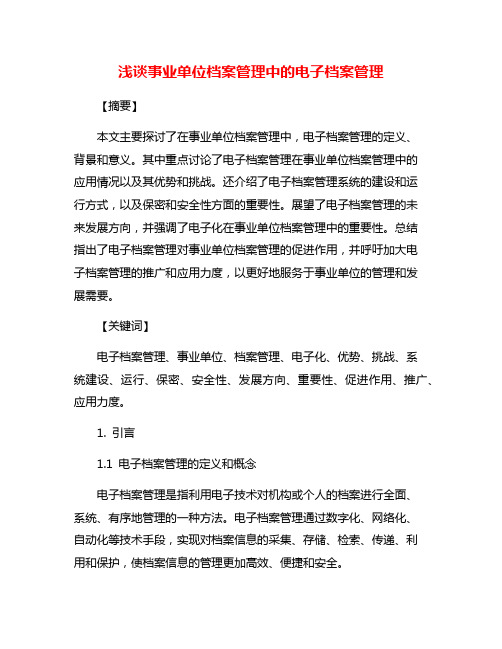 浅谈事业单位档案管理中的电子档案管理

【摘要】

本文主要探讨了在事业单位档案管理中，电子档案管理的定义、背景和意义。其中重点讨论了电子档案管理在事业单位档案管理中的应用情况以及其优势和挑战。还介绍了电子档案管理系统的建设和运行方式，以及保密和安全性方面的重要性。展望了电子档案管理的未来发展方向，并强调了电子化在事业单位档案管理中的重要性。总结指出了电子档案管理对事业单位档案管理的促进作用，并呼吁加大电子档案管理的推广和应用力度，以更好地服务于事业单位的管理和发展需要。

【关键词】

电子档案管理、事业单位、档案管理、电子化、优势、挑战、系统建设、运行、保密、安全性、发展方向、重要性、促进作用、推广、应用力度。

1. 引言

1.1 电子档案管理的定义和概念

电子档案管理是指利用电子技术对机构或个人的档案进行全面、系统、有序地管理的一种方法。电子档案管理通过数字化、网络化、自动化等技术手段，实现对档案信息的采集、存储、检索、传递、利用和保护，使档案信息的管理更加高效、便捷和安全。